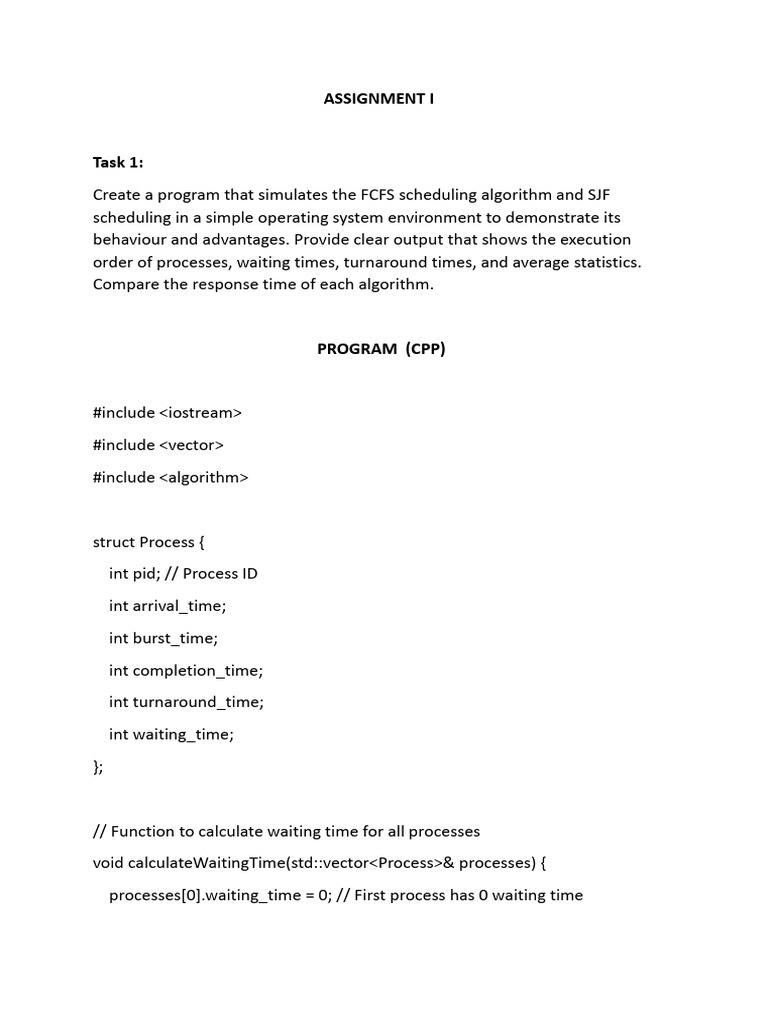 ASSIGNMENT I

Task 1:

Create a program that simulates the FCFS scheduling algorithm and SJF scheduling in a simple operating system environment to demonstrate its behaviour and advantages. Provide clear output that shows the execution order of processes, waiting times, turnaround times, and average statistics. Compare the response time of each algorithm.

PROGRAM (CPP)

#include <iostream>

#include <vector>

#include <algorithm>

struct Process {

int pid; // Process ID

int arrival_time;

int burst_time;

int completion_time;

int turnaround_time;

int waiting_time;

};

// Function to calculate waiting time for all processes

void calculateWaitingTime(std::vector<Process>& processes) {

processes[0].waiting_time = 0; // First process has 0 waiting time